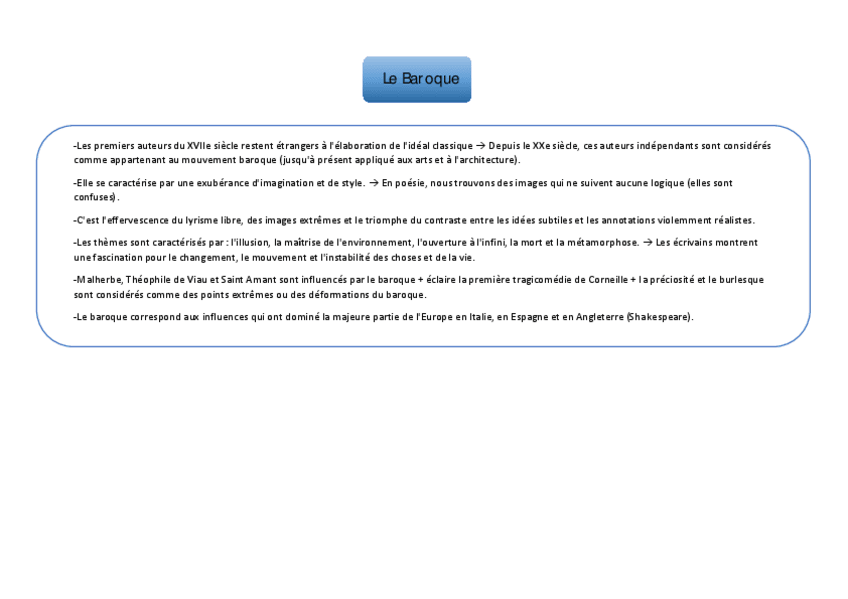 Le Baroque

-Les premiers auteurs du XVIIe siècle restent étrangers à l'élaboration de l'idéal classique → Depuis le XXe siècle, ces auteurs indépendants sont considérés comme appartenant au mouvement baroque (jusqu'à présent appliqué aux arts et à l'architecture).

-Elle se caractérise par une exubérance d'imagination et de style. → En poésie, nous trouvons des images qui ne suivent aucune logique (elles sont confuses).

-C'est l'effervescence du lyrisme libre, des images extrêmes et le triomphe du contraste entre les idées subtiles et les annotations violemment réalistes.

-Les thèmes sont caractérisés par : l'illusion, la maîtrise de l'environnement, l'ouverture à l'infini, la mort et la métamorphose. → Les écrivains montrent une fascination pour le changement, le mouvement et l'instabilité des choses et de la vie.

-Malherbe, Théophile de Viau et Saint Amant sont influencés par le baroque + éclaire la première tragicomédie de Corneille + la préciosité et le burlesque sont considérés comme des points extrêmes ou des déformations du baroque.

-Le baroque correspond aux influences qui ont dominé la majeure partie de l'Europe en Italie, en Espagne et en Angleterre (Shakespeare).